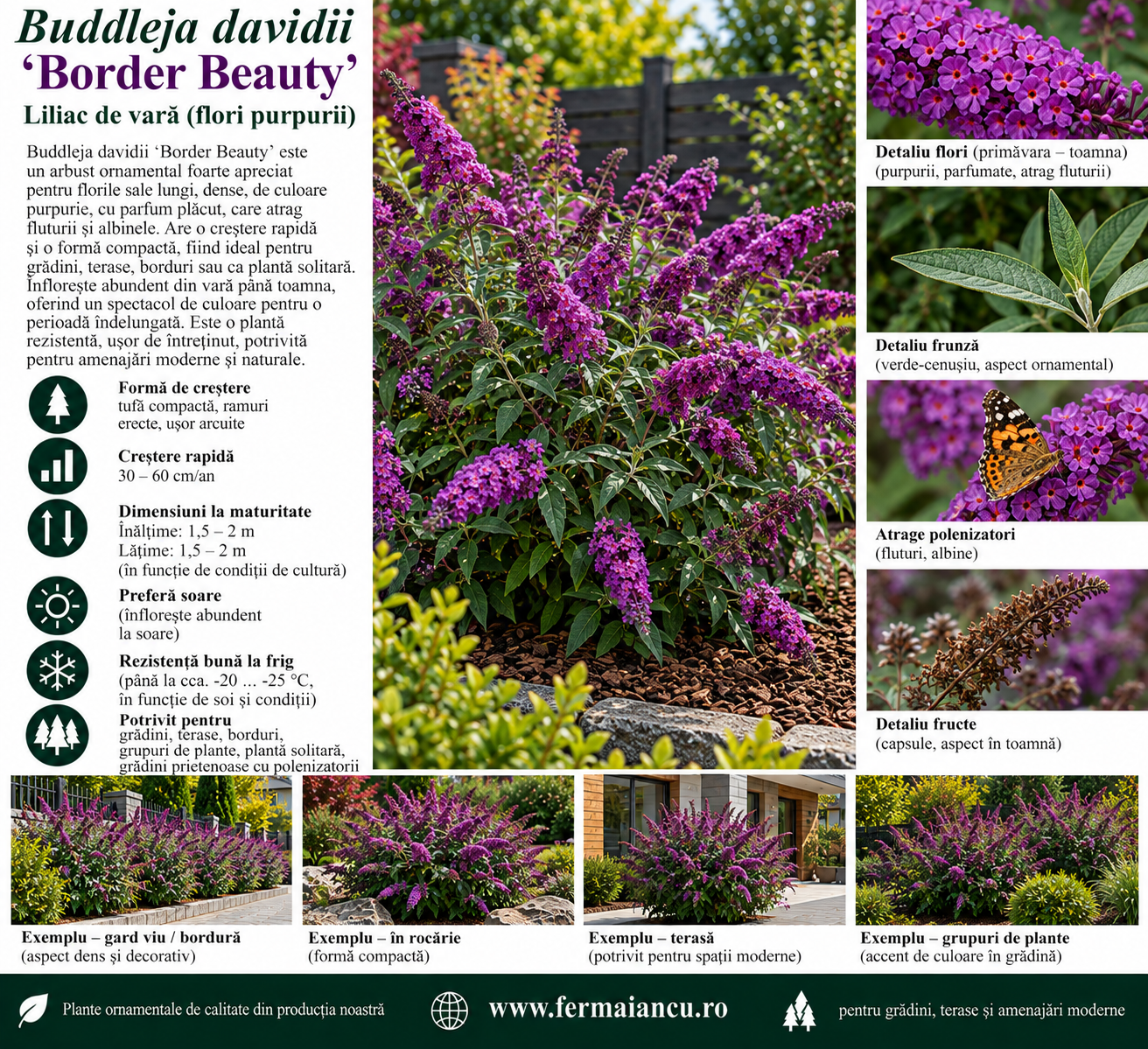 Buddleja davidii
'Border Beauty'
Liliac de vară (flori purpurii)

Buddleja davidii 'Border Beauty' este un arbust ornamental foarte apreciat pentru florile sale lungi, dense, de culoare purpurie, cu parfum plăcut, care atrag fluturii și albinele. Are o creștere rapidă și o formă compactă, fiind ideal pentru grădini, terase, borduri sau ca plantă solitară. Înflorește abundent din vară până toamna, oferind un spectacol de culoare pentru o perioadă îndelungată. Este o plantă rezistentă, ușor de întreținut, potrivită pentru amenajări moderne și naturale.

Formă de creștere
tufă compactă, ramuri erecte, ușor arcuite

Creștere rapidă
30 – 60 cm/an

Dimensiuni la maturitate
Înălțime: 1,5 – 2 m
Lățime: 1,5 – 2 m
(în funcție de condiții de cultură)

Preferă soare
(înflorește abundent la soare)

Rezistență bună la frig
(până la cca. -20 ... -25 °C, în funcție de soi și condiții)

Potrivit pentru
grădini, terase, borduri, grupuri de plante, plantă solitară, grădini prietenoase cu polenizatorii

Detaliu flori (primăvara – toamna)
(purpurii, parfumate, atrag fluturii)

Detaliu frunză
(verde-cenușiu, aspect ornamental)

Atrage polenizatori
(fluturi, albine)

Detaliu fructe
(capsule, aspect în toamnă)

Exemplu – gard viu / bordură
(aspect dens și decorativ)

Exemplu – în rocărie
(formă compactă)

Exemplu – terasă
(potrivit pentru spații moderne)

Exemplu – grupuri de plante
(accent de culoare în grădină)

Plante ornamentale de calitate din producția noastră

www.fermaiancu.ro

pentru grădini, terase și amenajări moderne